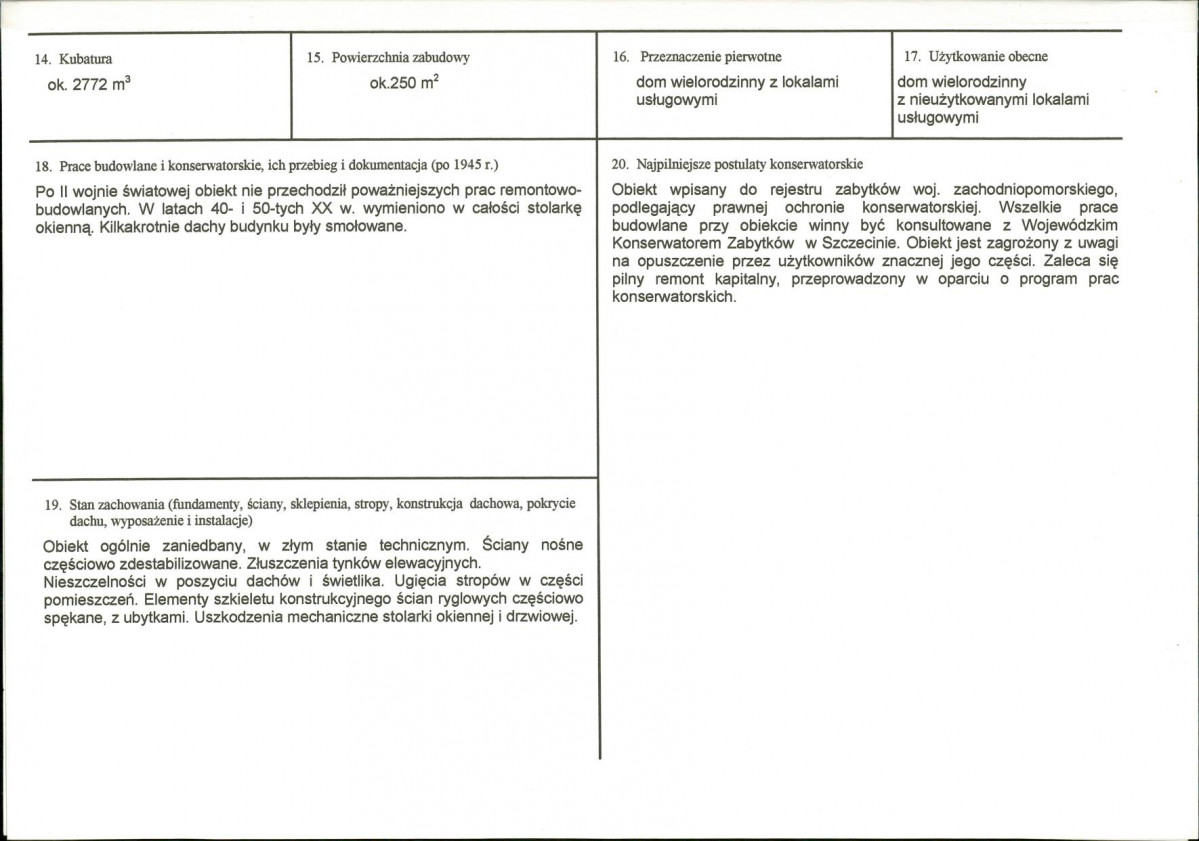 14. Kubatura
ok. 2772 $m^3$

15. Powierzchnia zabudowy
ok.250 $m^2$

16. Przeznaczenie pierwotne
dom wielorodzinny z lokalami usługowymi

17. Użytkowanie obecne
dom wielorodzinny z nieużytkowanymi lokalami usługowymi

18. Prace budowlane i konserwatorskie, ich przebieg i dokumentacja (po 1945 r.)

Po II wojnie światowej obiekt nie przechodził poważniejszych prac remontowo-budowlanych. W latach 40- i 50-tych XX w. wymieniono w całości stolarkę okienną. Kilkakrotnie dachy budynku były smołowane.

19. Stan zachowania (fundamenty, ściany, sklepienia, stropy, konstrukcja dachowa, pokrycie dachu, wyposażenie i instalacje)

Obiekt ogólnie zaniedbany, w złym stanie technicznym. Ściany nośne częściowo zdestabilizowane. Złuszczenia tynków elewacyjnych.
Nieszczelności w poszyciu dachów i świetlika. Ugięcia stropów w części pomieszczeń. Elementy szkieletu konstrukcyjnego ścian ryglowych częściowo spękane, z ubytkami. Uszkodzenia mechaniczne stolarki okiennej i drzwiowej.

20. Najpilniejsze postulaty konserwatorskie

Obiekt wpisany do rejestru zabytków woj. zachodniopomorskiego, podlegający prawnej ochronie konserwatorskiej. Wszelkie prace budowlane przy obiekcie winny być konsultowane z Wojewódzkim Konserwatorem Zabytków w Szczecinie. Obiekt jest zagrożony z uwagi na opuszczenie przez użytkowników znacznej jego części. Zaleca się pilny remont kapitalny, przeprowadzony w oparciu o program prac konserwatorskich.